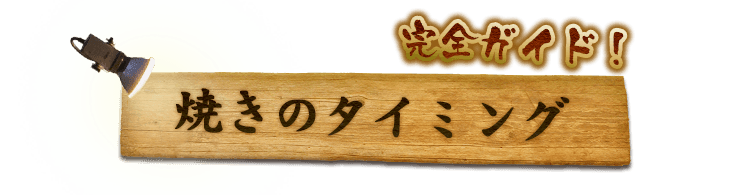 完全ガイド！

焼きのタイミング